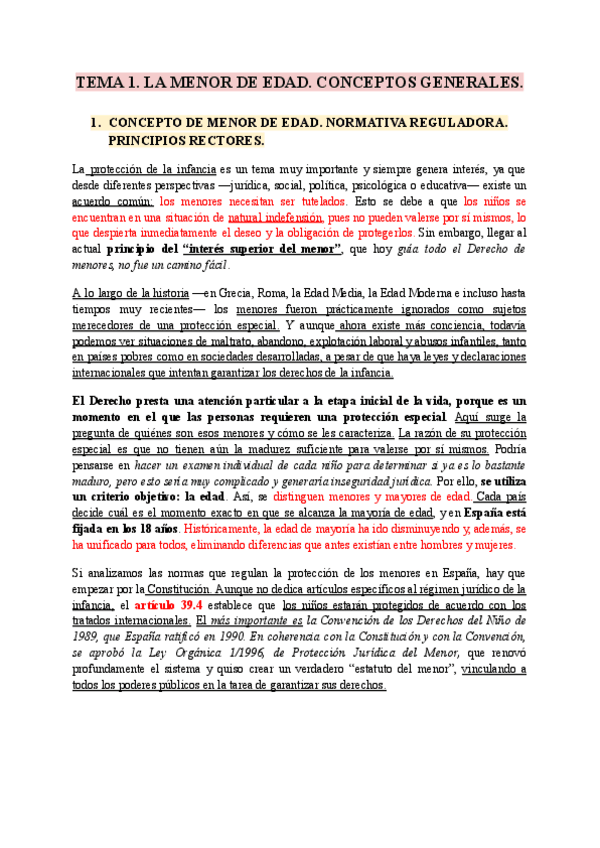 TEMA 1. LA MENOR DE EDAD. CONCEPTOS GENERALES.

1. CONCEPTO DE MENOR DE EDAD. NORMATIVA REGULADORA. PRINCIPIOS RECTORES.

La protección de la infancia es un tema muy importante y siempre genera interés, ya que desde diferentes perspectivas —jurídica, social, política, psicológica o educativa— existe un acuerdo común: los menores necesitan ser tutelados. Esto se debe a que los niños se encuentran en una situación de natural indefensión, pues no pueden valerse por sí mismos, lo que despierta inmediatamente el deseo y la obligación de protegerlos. Sin embargo, llegar al actual principio del "interés superior del menor", que hoy guía todo el Derecho de menores, no fue un camino fácil.

A lo largo de la historia —en Grecia, Roma, la Edad Media, la Edad Moderna e incluso hasta tiempos muy recientes— los menores fueron prácticamente ignorados como sujetos merecedores de una protección especial. Y aunque ahora existe más conciencia, todavía podemos ver situaciones de maltrato, abandono, explotación laboral y abusos infantiles, tanto en países pobres como en sociedades desarrolladas, a pesar de que haya leyes y declaraciones internacionales que intentan garantizar los derechos de la infancia.

El Derecho presta una atención particular a la etapa inicial de la vida, porque es un momento en el que las personas requieren una protección especial. Aquí surge la pregunta de quiénes son esos menores y cómo se les caracteriza. La razón de su protección especial es que no tienen aún la madurez suficiente para valerse por sí mismos. Podría pensarse en hacer un examen individual de cada niño para determinar si ya es lo bastante maduro, pero esto sería muy complicado y generaría inseguridad jurídica. Por ello, se utiliza un criterio objetivo: la edad. Así, se distinguen menores y mayores de edad. Cada país decide cuál es el momento exacto en que se alcanza la mayoría de edad, y en España está fijada en los 18 años. Históricamente, la edad de mayoría ha ido disminuyendo y, además, se ha unificado para todos, eliminando diferencias que antes existían entre hombres y mujeres.

Si analizamos las normas que regulan la protección de los menores en España, hay que empezar por la Constitución. Aunque no dedica artículos específicos al régimen jurídico de la infancia, el artículo 39.4 establece que los niños estarán protegidos de acuerdo con los tratados internacionales. El más importante es la Convención de los Derechos del Niño de 1989, que España ratificó en 1990. En coherencia con la Constitución y con la Convención, se aprobó la Ley Orgánica 1/1996, de Protección Jurídica del Menor, que renovó profundamente el sistema y quiso crear un verdadero "estatuto del menor", vinculando a todos los poderes públicos en la tarea de garantizar sus derechos.